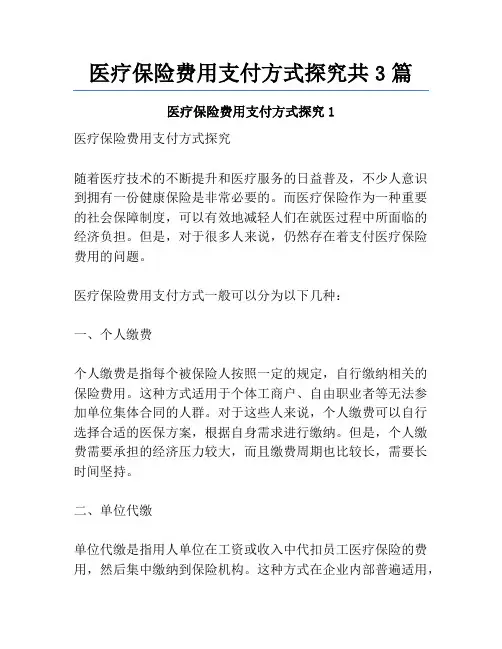 医疗保险费用支付方式探究共 3 篇

医疗保险费用支付方式探究 1

医疗保险费用支付方式探究

随着医疗技术的不断提升和医疗服务的日益普及，不少人意识到拥有一份健康保险是非常必要的。而医疗保险作为一种重要的社会保障制度，可以有效地减轻人们在就医过程中所面临的经济负担。但是，对于很多人来说，仍然存在着支付医疗保险费用的问题。

医疗保险费用支付方式一般可以分为以下几种：

一、个人缴费

个人缴费是指每个被保险人按照一定的规定，自行缴纳相关的保险费用。这种方式适用于个体工商户、自由职业者等无法参加单位集体合同的人群。对于这些人来说，个人缴费可以自行选择合适的医保方案，根据自身需求进行缴纳。但是，个人缴费需要承担的经济压力较大，而且缴费周期也比较长，需要长时间坚持。

二、单位代缴

单位代缴是指用人单位在工资或收入中代扣员工医疗保险的费用，然后集中缴纳到保险机构。这种方式在企业内部普遍适用，